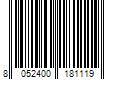 8 052400 181119